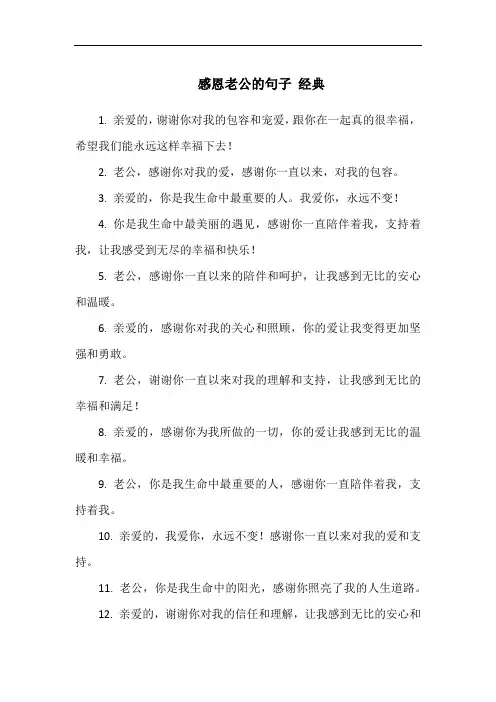 感恩老公的句子 经典

1. 亲爱的，谢谢你对我的包容和宠爱，跟你在一起真的很幸福，希望我们能永远这样幸福下去！

2. 老公，感谢你对我的爱，感谢你一直以来，对我的包容。

3. 亲爱的，你是我生命中最重要的人。我爱你，永远不变！

4. 你是我生命中最美丽的遇见，感谢你一直陪伴着我，支持着我，让我感受到无尽的幸福和快乐！

5. 老公，感谢你一直以来的陪伴和呵护，让我感到无比的安心和温暖。

6. 亲爱的，感谢你对我的关心和照顾，你的爱让我变得更加坚强和勇敢。

7. 老公，谢谢你一直以来对我的理解和支持，让我感到无比的幸福和满足！

8. 亲爱的，感谢你为我所做的一切，你的爱让我感到无比的温暖和幸福。

9. 老公，你是我生命中最重要的人，感谢你一直陪伴着我，支持着我。

10. 亲爱的，我爱你，永远不变！感谢你一直以来对我的爱和支持。

11. 老公，你是我生命中的阳光，感谢你照亮了我的人生道路。

12. 亲爱的，谢谢你对我的信任和理解，让我感到无比的安心和